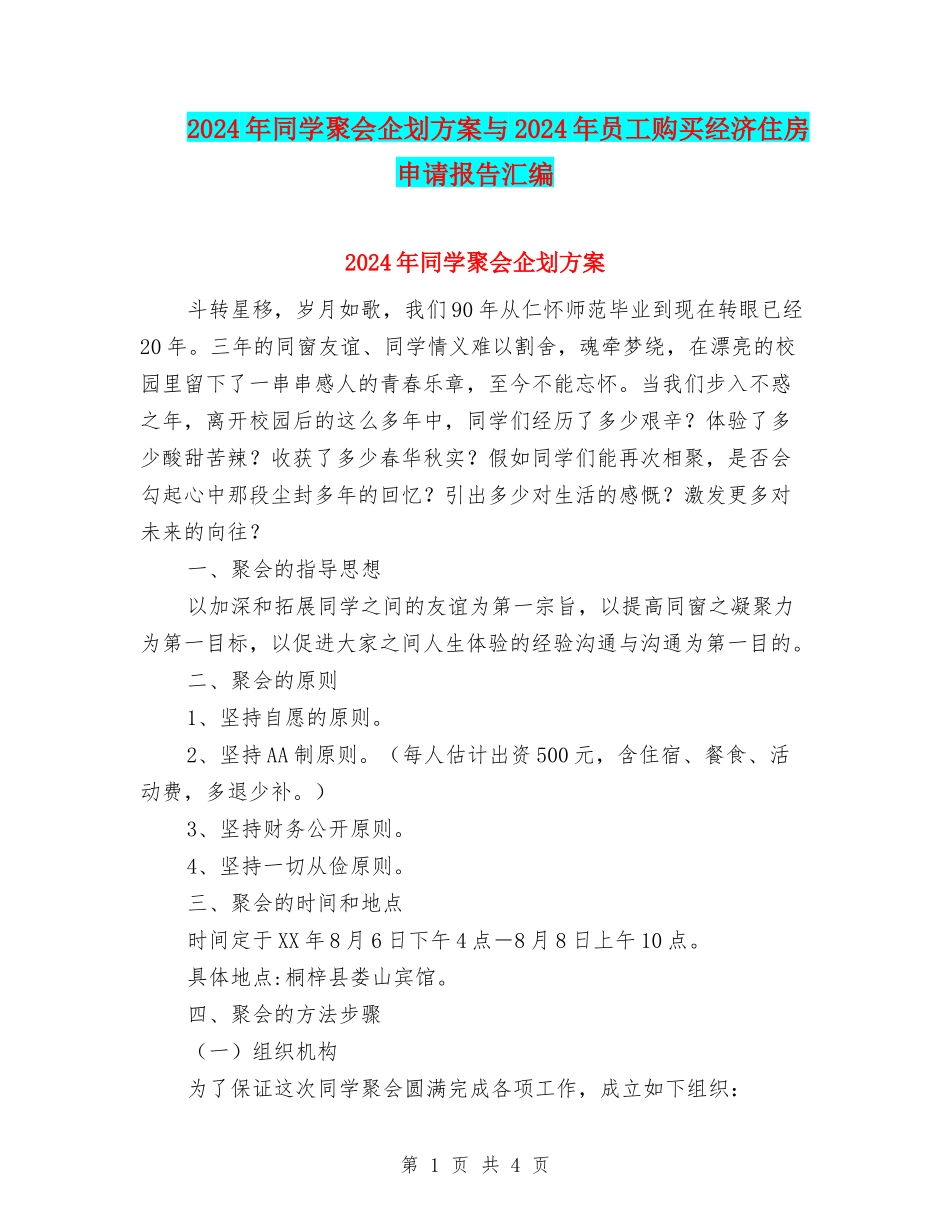 2024年同学聚会企划方案与2024年员工购买经济住房申请报告汇编

2024年同学聚会企划方案

斗转星移，岁月如歌，我们90年从仁怀师范毕业到现在转眼已经20年。三年的同窗友谊、同学情义难以割舍，魂牵梦绕，在漂亮的校园里留下了一串串感人的青春乐章，至今不能忘怀。当我们步入不惑之年，离开校园后的这么多年中，同学们经历了多少艰辛？体验了多少酸甜苦辣？收获了多少春华秋实？假如同学们能再次相聚，是否会勾起心中那段尘封多年的回忆？引出多少对生活的感慨？激发更多对未来的向往？

一、聚会的指导思想

以加深和拓展同学之间的友谊为第一宗旨，以提高同窗之凝聚力为第一目标，以促进大家之间人生体验的经验沟通与沟通为第一目的。

二、聚会的原则

1、坚持自愿的原则。

2、坚持AA制原则。（每人估计出资500元，含住宿、餐食、活动费，多退少补。）

3、坚持财务公开原则。

4、坚持一切从俭原则。

三、聚会的时间和地点

时间定于XX年8月6日下午4点—8月8日上午10点。

具体地点:桐梓县娄山宾馆。

四、聚会的方法步骤

（一）组织机构

为了保证这次同学聚会圆满完成各项工作，成立如下组织：

第 1 页 共 4 页